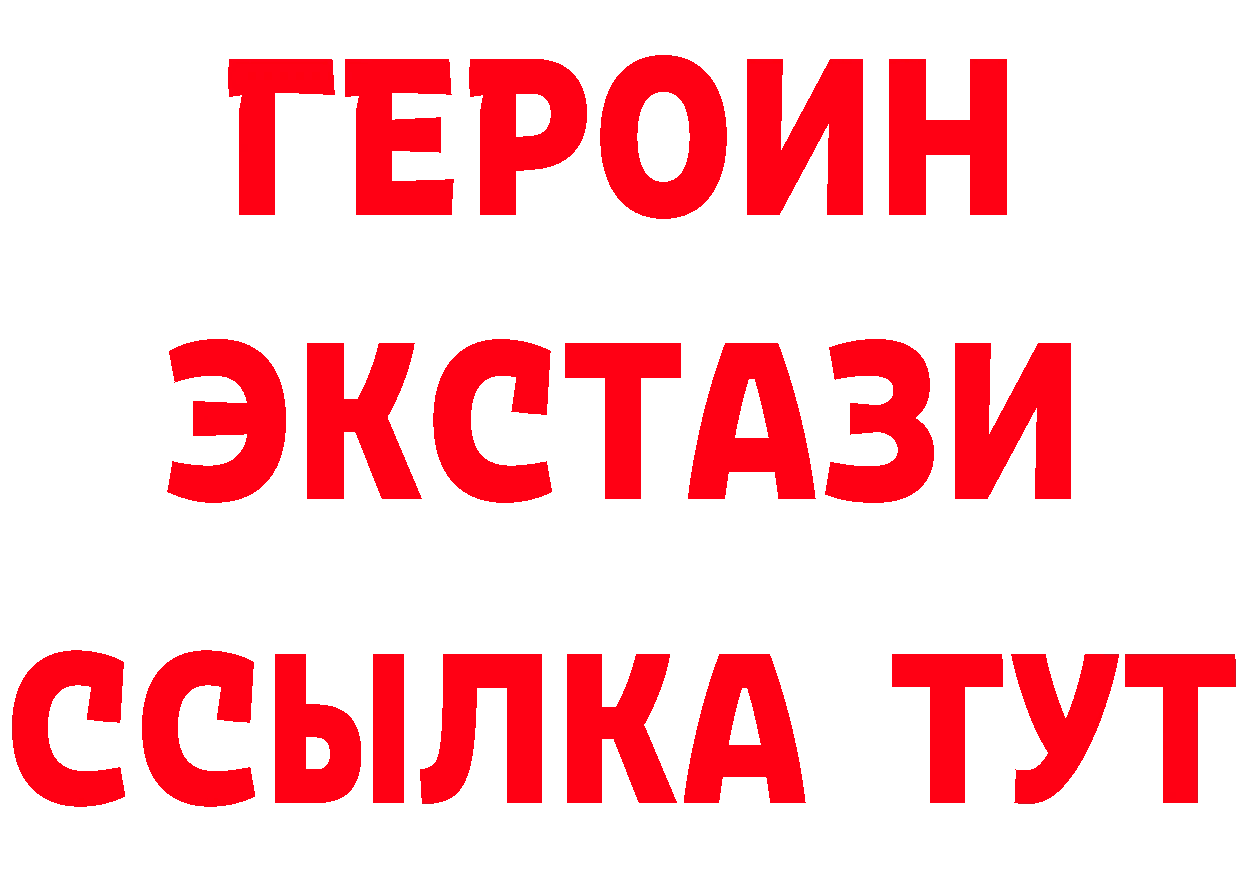 ГЕРОИН ЭКСТАЗИ ССЫЛКА ТУТ